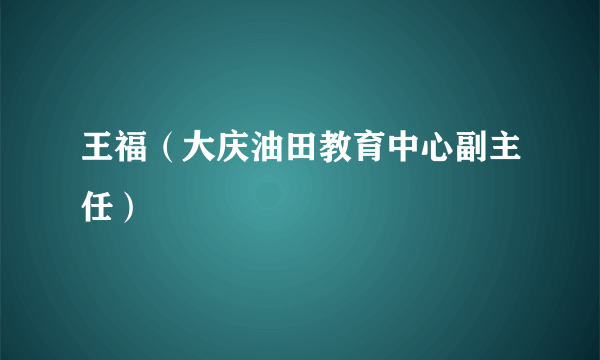 王福（大庆油田教育中心副主任）